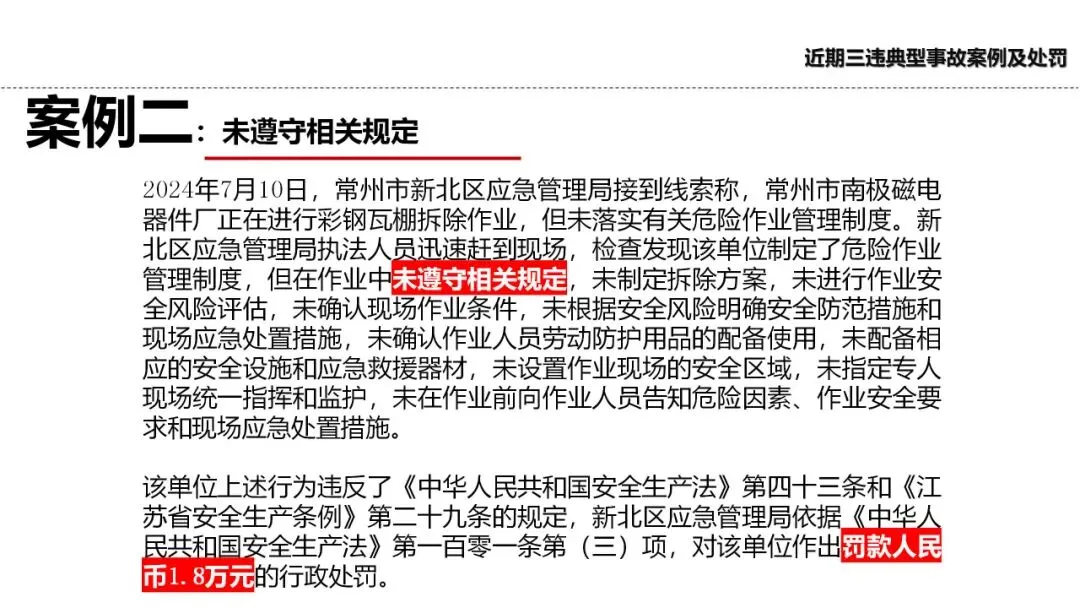 近期三违典型事故案例及处罚

案例二：未遵守相关规定

2024年7月10日，常州市新北区应急管理局接到线索称，常州市南极磁电器件厂正在进行彩钢瓦棚拆除作业，但未落实有关危险作业管理制度。新北区应急管理局执法人员迅速赶到现场，检查发现该单位制定了危险作业管理制度，但在作业中未遵守相关规定，未制定拆除方案，未进行作业安全风险评估，未确认现场作业条件，未根据安全风险明确安全防范措施和现场应急处置措施，未确认作业人员劳动防护用品的配备使用，未配备相应的安全设施和应急救援器材，未设置作业现场的安全区域，未指定专人现场统一指挥和监护，未在作业前向作业人员告知危险因素、作业安全要求和现场应急处置措施。

该单位上述行为违反了《中华人民共和国安全生产法》第四十三条和《江苏省安全生产条例》第二十九条的规定，新北区应急管理局依据《中华人民共和国安全生产法》第一百零一条第（三）项，对该单位作出罚款人民币1.8万元的行政处罚。